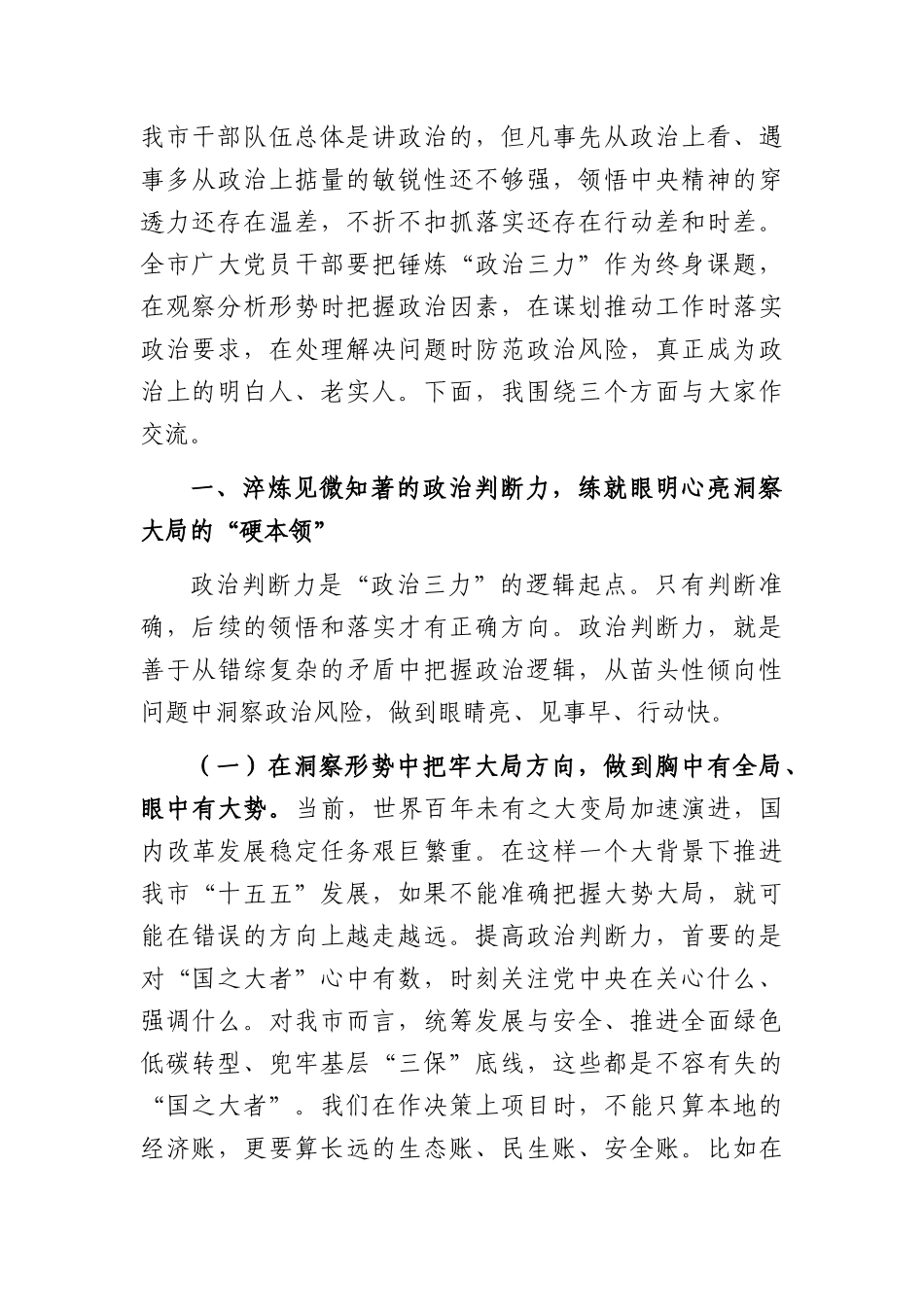 我市干部队伍总体是讲政治的，但凡事先从政治上看、遇事多从政治上掂量的敏锐性还不够强，领悟中央精神的穿透力还存在温差，不折不扣抓落实还存在行动差和时差。全市广大党员干部要把锤炼“政治三力”作为终身课题，在观察分析形势时把握政治因素，在谋划推动工作时落实政治要求，在处理解决问题时防范政治风险，真正成为政治上的明白人、老实人。下面，我围绕三个方面与大家作交流。

一、淬炼见微知著的政治判断力，练就眼明心亮洞察大局的“硬本领”

政治判断力是“政治三力”的逻辑起点。只有判断准确，后续的领悟和落实才有正确方向。政治判断力，就是善于从错综复杂的矛盾中把握政治逻辑，从苗头性倾向性问题中洞察政治风险，做到眼睛亮、见事早、行动快。

（一）在洞察形势中把牢大局方向，做到胸中有全局、眼中有大势。当前，世界百年未有之大变局加速演进，国内改革发展稳定任务艰巨繁重。在这样一个大背景下推进我市“十五五”发展，如果不能准确把握大势大局，就可能在错误的方向上越走越远。提高政治判断力，首要的是对“国之大者”心中有数，时刻关注党中央在关心什么、强调什么。对我市而言，统筹发展与安全、推进全面绿色低碳转型、兜牢基层“三保”底线，这些都是不容有失的“国之大者”。我们在作决策上项目时，不能只算本地的经济账，更要算长远的生态账、民生账、安全账。比如在